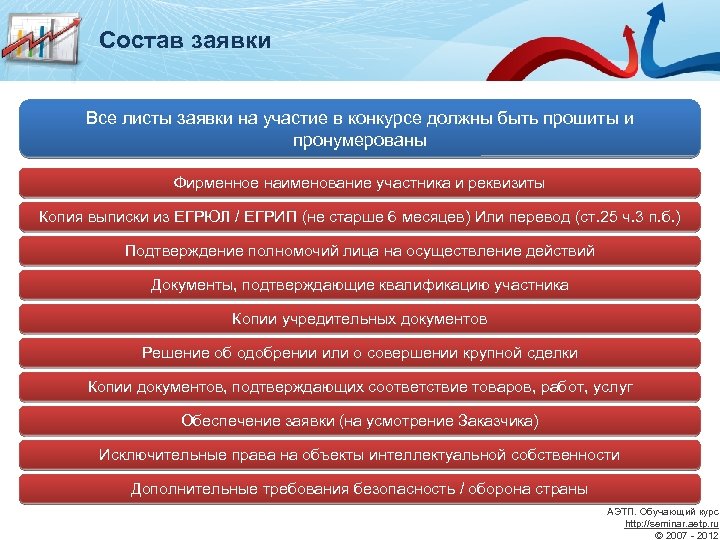 Состав заявки

Все листы заявки на участие в конкурсе должны быть прошиты и пронумерованы

Фирменное наименование участника и реквизиты

Копия выписки из ЕГРЮЛ / ЕГРИП (не старше 6 месяцев) Или перевод (ст.25 ч.3 п.б.)

Подтверждение полномочий лица на осуществление действий

Документы, подтверждающие квалификацию участника

Копии учредительных документов

Решение об одобрении или о совершении крупной сделки

Копии документов, подтверждающих соответствие товаров, работ, услуг

Обеспечение заявки (на усмотрение Заказчика)

Исключительные права на объекты интеллектуальной собственности

Дополнительные требования безопасность / оборона страны

АЭТП. Обучающий курс
http://seminar.aetp.ru
© 2007 - 2012